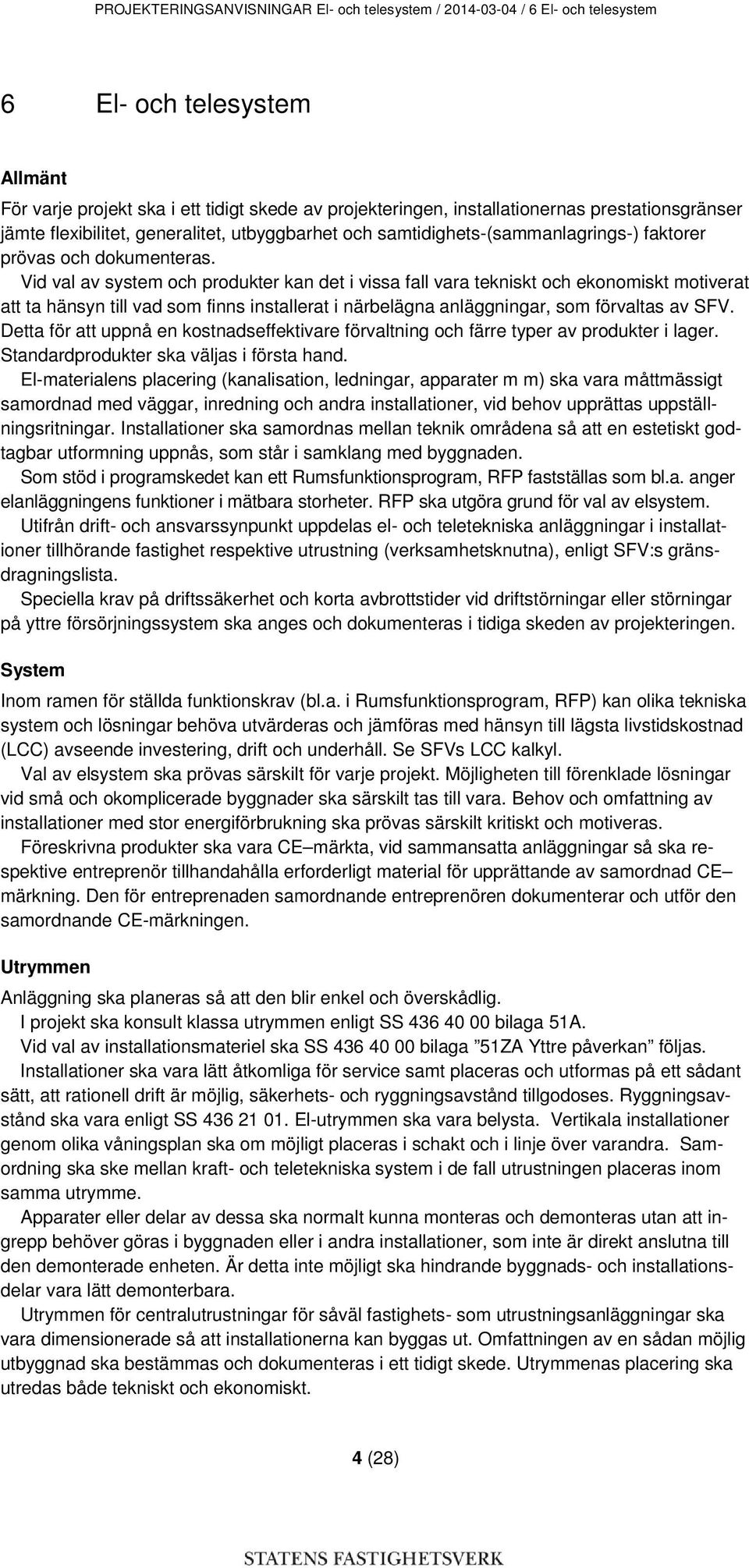 PROJEKTERINGSANVISNINGAR El- och telesystem / 2014-03-04 / 6 El- och telesystem

6 El- och telesystem

Allmänt

För varje projekt ska i ett tidigt skede av projekteringen, installationernas prestationsgränser jämte flexibilitet, generalitet, utbyggbarhet och samtidighets-(sammanlagrings-) faktorer prövas och dokumenteras.

Vid val av system och produkter kan det i vissa fall vara tekniskt och ekonomiskt motiverat att ta hänsyn till vad som finns installerat i närbelägna anläggningar, som förvaltas av SFV. Detta för att uppnå en kostnadseffektivare förvaltning och färre typer av produkter i lager. Standardprodukter ska väljas i första hand.

El-materialens placering (kanalisation, ledningar, apparater m m) ska vara måttmässigt samordnad med väggar, inredning och andra installationer, vid behov upprättas uppställningsritningar. Installationer ska samordnas mellan teknik områdena så att en estetiskt godtagbar utformning uppnås, som står i samklang med byggnaden.

Som stöd i programskedet kan ett Rumsfunktionsprogram, RFP fastställas som bl.a. anger elanläggningens funktioner i mätbara storheter. RFP ska utgöra grund för val av elsystem.

Utifrån drift- och ansvarssynpunkt uppdelas el- och teletekniska anläggningar i installationer tillhörande fastighet respektive utrustning (verksamhetsknutna), enligt SFV:s gränsdragningslista.

Speciella krav på driftssäkerhet och korta avbrottstider vid driftstörningar eller störningar på yttre försörjningssystem ska anges och dokumenteras i tidiga skeden av projekteringen.

System

Inom ramen för ställda funktionskrav (bl.a. i Rumsfunktionsprogram, RFP) kan olika tekniska system och lösningar behöva utvärderas och jämföras med hänsyn till lägsta livstidskostnad (LCC) avseende investering, drift och underhåll. Se SFVs LCC kalkyl.

Val av elsystem ska prövas särskilt för varje projekt. Möjligheten till förenklade lösningar vid små och okomplicerade byggnader ska särskilt tas till vara. Behov och omfattning av installationer med stor energiförbrukning ska prövas särskilt kritiskt och motiveras.

Föreskrivna produkter ska vara CE–märkta, vid sammansatta anläggningar så ska respektive entreprenör tillhandahålla erforderligt material för upprättande av samordnad CE–märkning. Den för entreprenaden samordnande entreprenören dokumenterar och utför den samordnande CE-märkningen.

Utrymmen

Anläggning ska planeras så att den blir enkel och överskådlig.

I projekt ska konsult klassa utrymmen enligt SS 436 40 00 bilaga 51A.

Vid val av installationsmateriel ska SS 436 40 00 bilaga ”51ZA Yttre påverkan” följas.

Installationer ska vara lätt åtkomliga för service samt placeras och utformas på ett sådant sätt, att rationell drift är möjlig, säkerhets- och ryggningsavstånd tillgodoses. Ryggningsavstånd ska vara enligt SS 436 21 01. El-utrymmen ska vara belysta. Vertikala installationer genom olika våningsplan ska om möjligt placeras i schakt och i linje över varandra. Samordning ska ske mellan kraft- och teletekniska system i de fall utrustningen placeras inom samma utrymme.

Apparater eller delar av dessa ska normalt kunna monteras och demonteras utan att ingrepp behöver göras i byggnaden eller i andra installationer, som inte är direkt anslutna till den demonterade enheten. Är detta inte möjligt ska hindrande byggnads- och installationsdelar vara lätt demonterbara.

Utrymmen för centralutrustningar för såväl fastighets- som utrustningsanläggningar ska vara dimensionerade så att installationerna kan byggas ut. Omfattningen av en sådan möjlig utbyggnad ska bestämmas och dokumenteras i ett tidigt skede. Utrymmenas placering ska utredas både tekniskt och ekonomiskt.

4 (28)

STATENS FASTIGHETSVERK